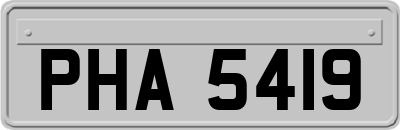 PHA 5419